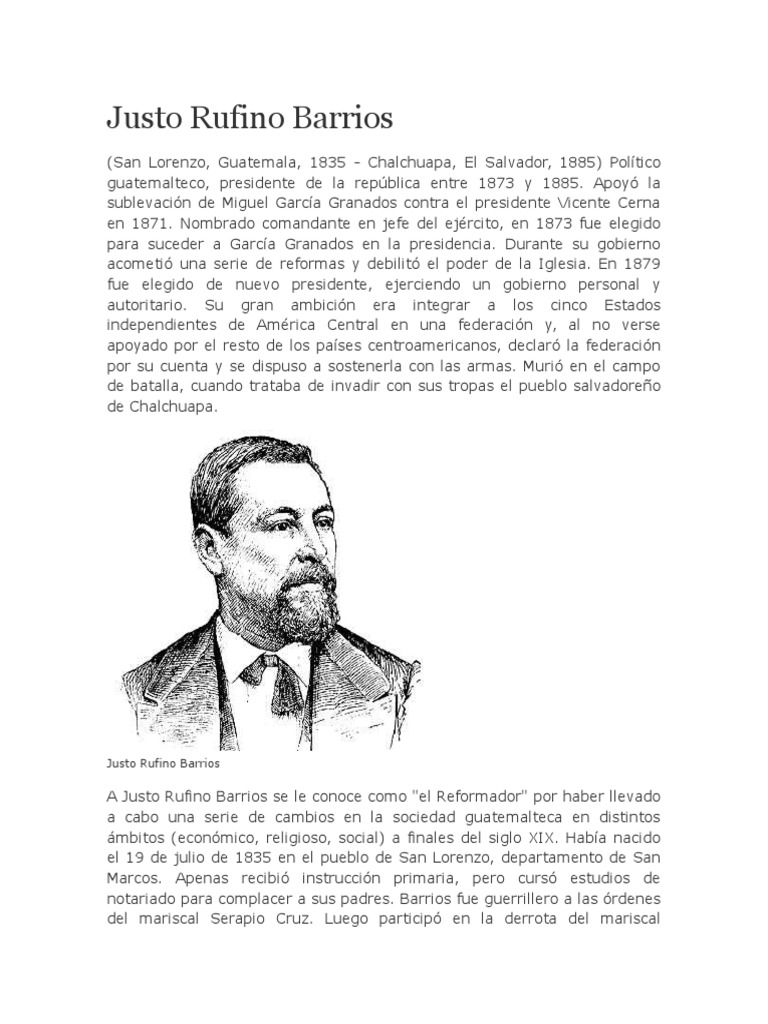 Justo Rufino Barrios

(San Lorenzo, Guatemala, 1835 - Chalchuapa, El Salvador, 1885) Político guatemalteco, presidente de la república entre 1873 y 1885. Apoyó la sublevación de Miguel García Granados contra el presidente Vicente Cerna en 1871. Nombrado comandante en jefe del ejército, en 1873 fue elegido para suceder a García Granados en la presidencia. Durante su gobierno acometió una serie de reformas y debilitó el poder de la Iglesia. En 1879 fue elegido de nuevo presidente, ejerciendo un gobierno personal y autoritario. Su gran ambición era integrar a los cinco Estados independientes de América Central en una federación y, al no verse apoyado por el resto de los países centroamericanos, declaró la federación por su cuenta y se dispuso a sostenerla con las armas. Murió en el campo de batalla, cuando trataba de invadir con sus tropas el pueblo salvadoreño de Chalchuapa.

Justo Rufino Barrios

A Justo Rufino Barrios se le conoce como "el Reformador" por haber llevado a cabo una serie de cambios en la sociedad guatemalteca en distintos ámbitos (económico, religioso, social) a finales del siglo XIX. Había nacido el 19 de julio de 1835 en el pueblo de San Lorenzo, departamento de San Marcos. Apenas recibió instrucción primaria, pero cursó estudios de notariado para complacer a sus padres. Barrios fue guerrillero a las órdenes del mariscal Serapio Cruz. Luego participó en la derrota del mariscal